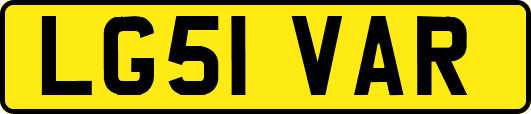 LG51 VAR